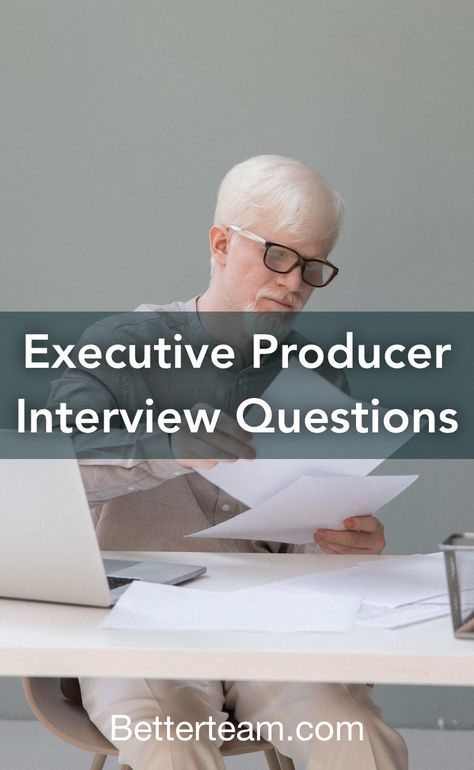 Executive Producer Interview Questions

Betterteam.com